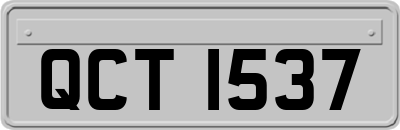 QCT 1537